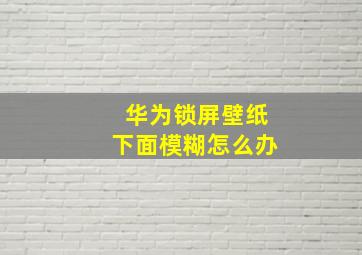 华为锁屏壁纸
下面模糊怎么办